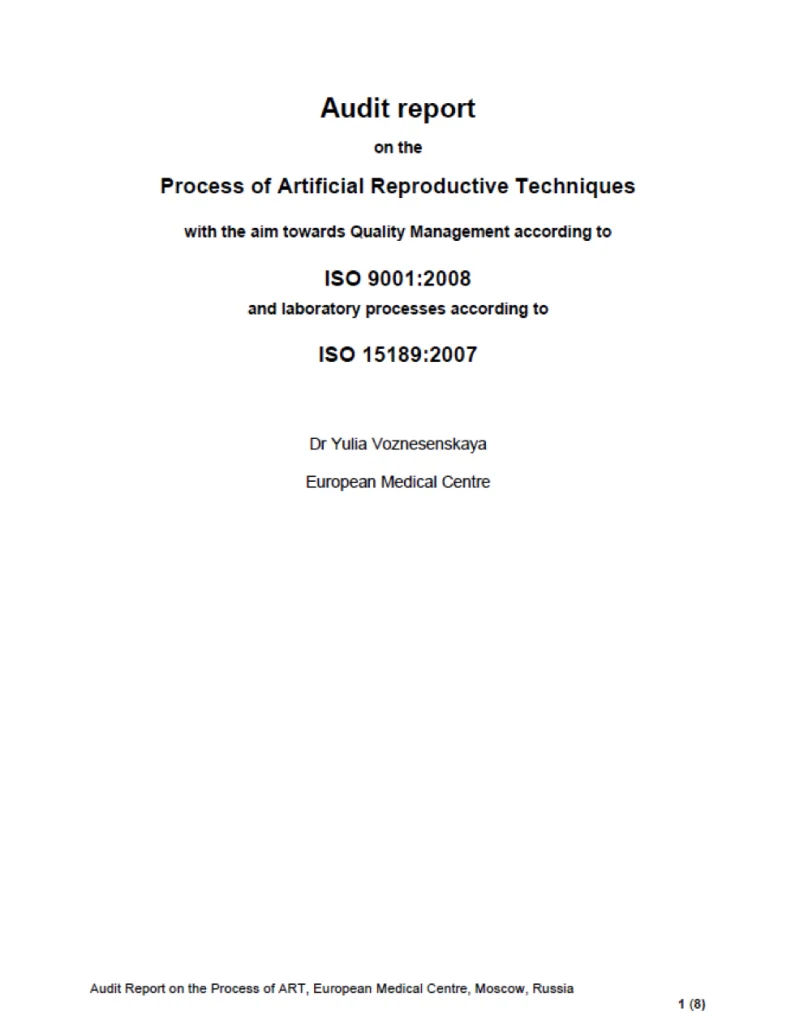 Audit report

on the

Process of Artificial Reproductive Techniques

with the aim towards Quality Management according to

ISO 9001:2008

and laboratory processes according to

ISO 15189:2007

Dr Yulia Voznesenskaya

European Medical Centre

Audit Report on the Process of ART, European Medical Centre, Moscow, Russia

1 (8)